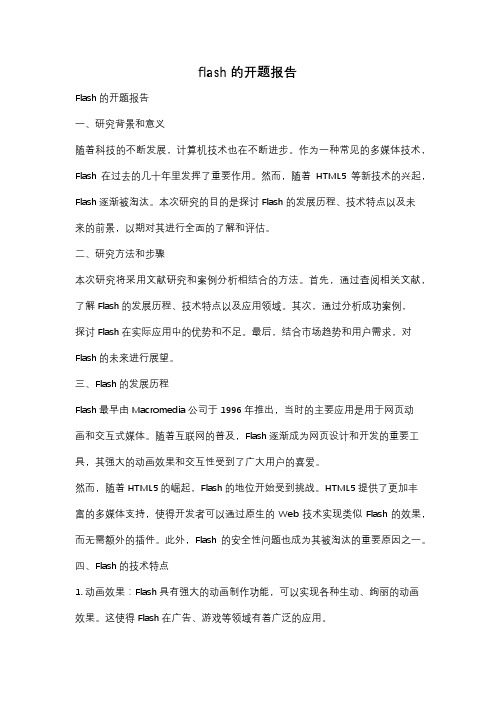 flash 的开题报告

Flash 的开题报告

一、研究背景和意义

随着科技的不断发展，计算机技术也在不断进步。作为一种常见的多媒体技术，Flash 在过去的几十年里发挥了重要作用。然而，随着 HTML5 等新技术的兴起，Flash 逐渐被淘汰。本次研究的目的是探讨 Flash 的发展历程、技术特点以及未来的前景，以期对其进行全面的了解和评估。

二、研究方法和步骤

本次研究将采用文献研究和案例分析相结合的方法。首先，通过查阅相关文献，了解 Flash 的发展历程、技术特点以及应用领域。其次，通过分析成功案例，探讨 Flash 在实际应用中的优势和不足。最后，结合市场趋势和用户需求，对 Flash 的未来进行展望。

三、Flash 的发展历程

Flash 最早由 Macromedia 公司于 1996 年推出，当时的主要应用是用于网页动画和交互式媒体。随着互联网的普及，Flash 逐渐成为网页设计和开发的重要工具，其强大的动画效果和交互性受到了广大用户的喜爱。

然而，随着 HTML5 的崛起，Flash 的地位开始受到挑战。HTML5 提供了更加丰富的多媒体支持，使得开发者可以通过原生的 Web 技术实现类似 Flash 的效果，而无需额外的插件。此外，Flash 的安全性问题也成为其被淘汰的重要原因之一。

四、Flash 的技术特点

1. 动画效果：Flash 具有强大的动画制作功能，可以实现各种生动、绚丽的动画效果。这使得 Flash 在广告、游戏等领域有着广泛的应用。